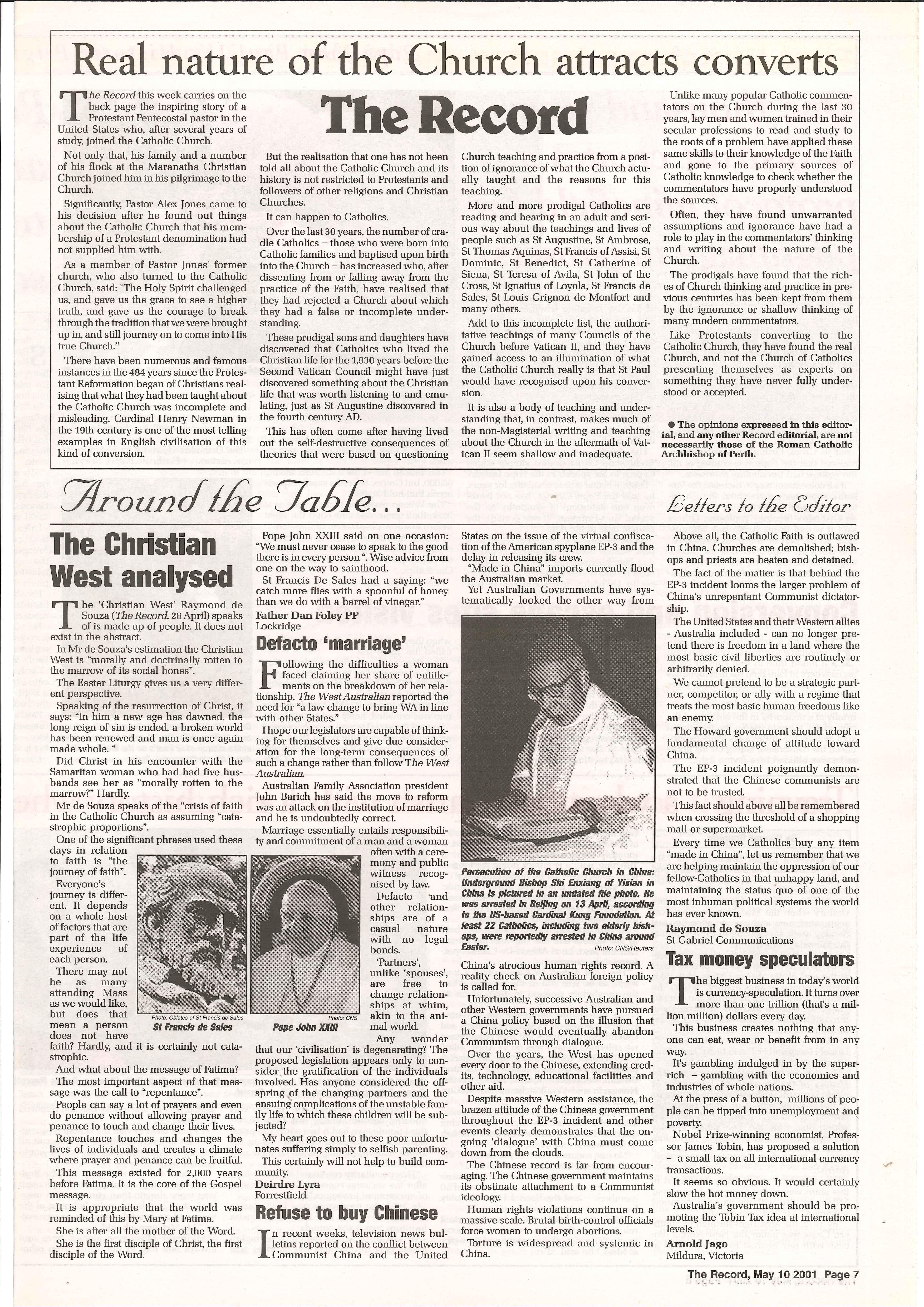 Real nature of the Church attracts converts

The Record

The Record this week carries on the back page the inspiring story of a Protestant Pentecostal pastor in the United States who, after several years of study, joined the Catholic Church.

Not only that, his family and a number of his flock at the Maranatha Christian Church joined him in his pilgrimage to the Church.

Significantly, Pastor Alex Jones came to his decision after he found out things about the Catholic Church that his membership of a Protestant denomination had not supplied him with.

As a member of Pastor Jones' former church, who also turned to the Catholic Church, said: "The Holy Spirit challenged us, and gave us the grace to see a higher truth, and gave us the courage to break through the tradition that we were brought up in, and still journey on to come into His true Church."

There have been numerous and famous instances in the 484 years since the Protestant Reformation began of Christians realising that what they had been taught about the Catholic Church was incomplete and misleading. Cardinal Henry Newman in the 19th century is one of the most telling examples in English civilisation of this kind of conversion.

But the realisation that one has not been told all about the Catholic Church and its history is not restricted to Protestants and followers of other religions and Christian Churches.

It can happen to Catholics.

Over the last 30 years, the number of cradle Catholics – those who were born into Catholic families and baptised upon birth into the Church – has increased who, after dissenting from or falling away from the practice of the Faith, have realised that they had rejected a Church about which they had a false or incomplete understanding.

These prodigal sons and daughters have discovered that Catholics who lived the Christian life for the 1,930 years before the Second Vatican Council might have just discovered something about the Christian life that was worth listening to and emulating, just as St Augustine discovered in the fourth century AD.

This has often come after having lived out the self-destructive consequences of theories that were based on questioning Church teaching and practice from a position of ignorance of what the Church actually taught and the reasons for this teaching.

More and more prodigal Catholics are reading and hearing in an adult and serious way about the teachings and lives of people such as St Augustine, St Ambrose, St Thomas Aquinas, St Francis of Assisi, St Dominic, St Benedict, St Catherine of Siena, St Teresa of Avila, St John of the Cross, St Ignatius of Loyola, St Francis de Sales, St Louis Grignon de Montfort and many others.

Add to this incomplete list, the authoritative teachings of many Councils of the Church before Vatican II, and they have gained access to an illumination of what the Catholic Church really is that St Paul would have recognised upon his conversion.

It is also a body of teaching and understanding that, in contrast, makes much of the non-Magisterial writing and teaching about the Church in the aftermath of Vatican II seem shallow and inadequate.

Unlike many popular Catholic commentators on the Church during the last 30 years, lay men and women trained in their secular professions to read and study to the roots of a problem have applied these same skills to their knowledge of the Faith and gone to the primary sources of Catholic knowledge to check whether the commentators have properly understood the sources.

Often, they have found unwarranted assumptions and ignorance have had a role to play in the commentators' thinking and writing about the nature of the Church.

The prodigals have found that the riches of Church thinking and practice in previous centuries has been kept from them by the ignorance or shallow thinking of many modern commentators.

Like Protestants converting to the Catholic Church, they have found the real Church, and not the Church of Catholics presenting themselves as experts on something they have never fully understood or accepted.

● The opinions expressed in this editorial, and any other Record editorial, are not necessarily those of the Roman Catholic Archbishop of Perth.

Around the Table...

Letters to the Editor

The Christian West analysed

The 'Christian West' Raymond de Souza (The Record, 26 April) speaks of is made up of people. It does not exist in the abstract.

In Mr de Souza's estimation the Christian West is "morally and doctrinally rotten to the marrow of its social bones".

The Easter Liturgy gives us a very different perspective.

Speaking of the resurrection of Christ, it says: "In him a new age has dawned, the long reign of sin is ended, a broken world has been renewed and man is once again made whole. "

Did Christ in his encounter with the Samaritan woman who had had five husbands see her as "morally rotten to the marrow?" Hardly.

Mr de Souza speaks of the "crisis of faith in the Catholic Church as assuming "catastrophic proportions".

One of the significant phrases used these days in relation to faith is "the journey of faith".

Everyone's journey is different. It depends on a whole host of factors that are part of the life experience of each person.

There may not be as many attending Mass as we would like, but does that mean a person does not have faith? Hardly, and it is certainly not catastrophic.

Photo: Oblates of St Francis de Sales
St Francis de Sales

And what about the message of Fatima?

The most important aspect of that message was the call to "repentance".

People can say a lot of prayers and even do penance without allowing prayer and penance to touch and change their lives.

Repentance touches and changes the lives of individuals and creates a climate where prayer and penance can be fruitful.

This message existed for 2,000 years before Fatima. It is the core of the Gospel message.

It is appropriate that the world was reminded of this by Mary at Fatima.

She is after all the mother of the Word.

She is the first disciple of Christ, the first disciple of the Word.

Pope John XXIII said on one occasion: "We must never cease to speak to the good there is in every person ". Wise advice from one on the way to sainthood.

St Francis De Sales had a saying: "we catch more flies with a spoonful of honey than we do with a barrel of vinegar."

Father Dan Foley PP
Lockridge

Defacto 'marriage'

Following the difficulties a woman faced claiming her share of entitlements on the breakdown of her relationship, The West Australian reported the need for "a law change to bring WA in line with other States."

I hope our legislators are capable of thinking for themselves and give due consideration for the long-term consequences of such a change rather than follow The West Australian.

Australian Family Association president John Barich has said the move to reform was an attack on the institution of marriage and he is undoubtedly correct.

Marriage essentially entails responsibility and commitment of a man and a woman often with a ceremony and public witness recognised by law.

Defacto and other relationships are of a casual nature with no legal bonds.

'Partners', unlike 'spouses', are free to change relationships at whim, akin to the animal world.

Photo: CNS
Pope John XXIII

Any wonder that our 'civilisation' is degenerating? The proposed legislation appears only to consider the gratification of the individuals involved. Has anyone considered the offspring of the changing partners and the ensuing complications of the unstable family life to which these children will be subjected?

My heart goes out to these poor unfortunates suffering simply to selfish parenting.

This certainly will not help to build community.

Deirdre Lyra
Forrestfield

Refuse to buy Chinese

In recent weeks, television news bulletins reported on the conflict between Communist China and the United States on the issue of the virtual confiscation of the American spyplane EP-3 and the delay in releasing its crew.

"Made in China" imports currently flood the Australian market.

Yet Australian Governments have systematically looked the other way from

Persecution of the Catholic Church in China: Underground Bishop Shi Enxiang of Yixian in China is pictured in an undated file photo. He was arrested in Beijing on 13 April, according to the US-based Cardinal Kung Foundation. At least 22 Catholics, including two elderly bishops, were reportedly arrested in China around Easter. Photo: CNS/Reuters

China's atrocious human rights record. A reality check on Australian foreign policy is called for.

Unfortunately, successive Australian and other Western governments have pursued a China policy based on the illusion that the Chinese would eventually abandon Communism through dialogue.

Over the years, the West has opened every door to the Chinese, extending credits, technology, educational facilities and other aid.

Despite massive Western assistance, the brazen attitude of the Chinese government throughout the EP-3 incident and other events clearly demonstrates that the ongoing 'dialogue' with China must come down from the clouds.

The Chinese record is far from encouraging. The Chinese government maintains its obstinate attachment to a Communist ideology.

Human rights violations continue on a massive scale. Brutal birth-control officials force women to undergo abortions.

Torture is widespread and systemic in China.

Above all, the Catholic Faith is outlawed in China. Churches are demolished; bishops and priests are beaten and detained.

The fact of the matter is that behind the EP-3 incident looms the larger problem of China's unrepentant Communist dictatorship.

The United States and their Western allies - Australia included - can no longer pretend there is freedom in a land where the most basic civil liberties are routinely or arbitrarily denied.

We cannot pretend to be a strategic partner, competitor, or ally with a regime that treats the most basic human freedoms like an enemy.

The Howard government should adopt a fundamental change of attitude toward China.

The EP-3 incident poignantly demonstrated that the Chinese communists are not to be trusted.

This fact should above all be remembered when crossing the threshold of a shopping mall or supermarket.

Every time we Catholics buy any item "made in China", let us remember that we are helping maintain the oppression of our fellow-Catholics in that unhappy land, and maintaining the status quo of one of the most inhuman political systems the world has ever known.

Raymond de Souza
St Gabriel Communications

Tax money speculators

The biggest business in today's world is currency-speculation. It turns over more than one trillion (that's a million million) dollars every day.

This business creates nothing that anyone can eat, wear or benefit from in any way.

It's gambling indulged in by the super-rich – gambling with the economies and industries of whole nations.

At the press of a button, millions of people can be tipped into unemployment and poverty.

Nobel Prize-winning economist, Professor James Tobin, has proposed a solution – a small tax on all international currency transactions.

It seems so obvious. It would certainly slow the hot money down.

Australia's government should be promoting the Tobin Tax idea at international levels.

Arnold Jago
Mildura, Victoria

The Record, May 10 2001 Page 7